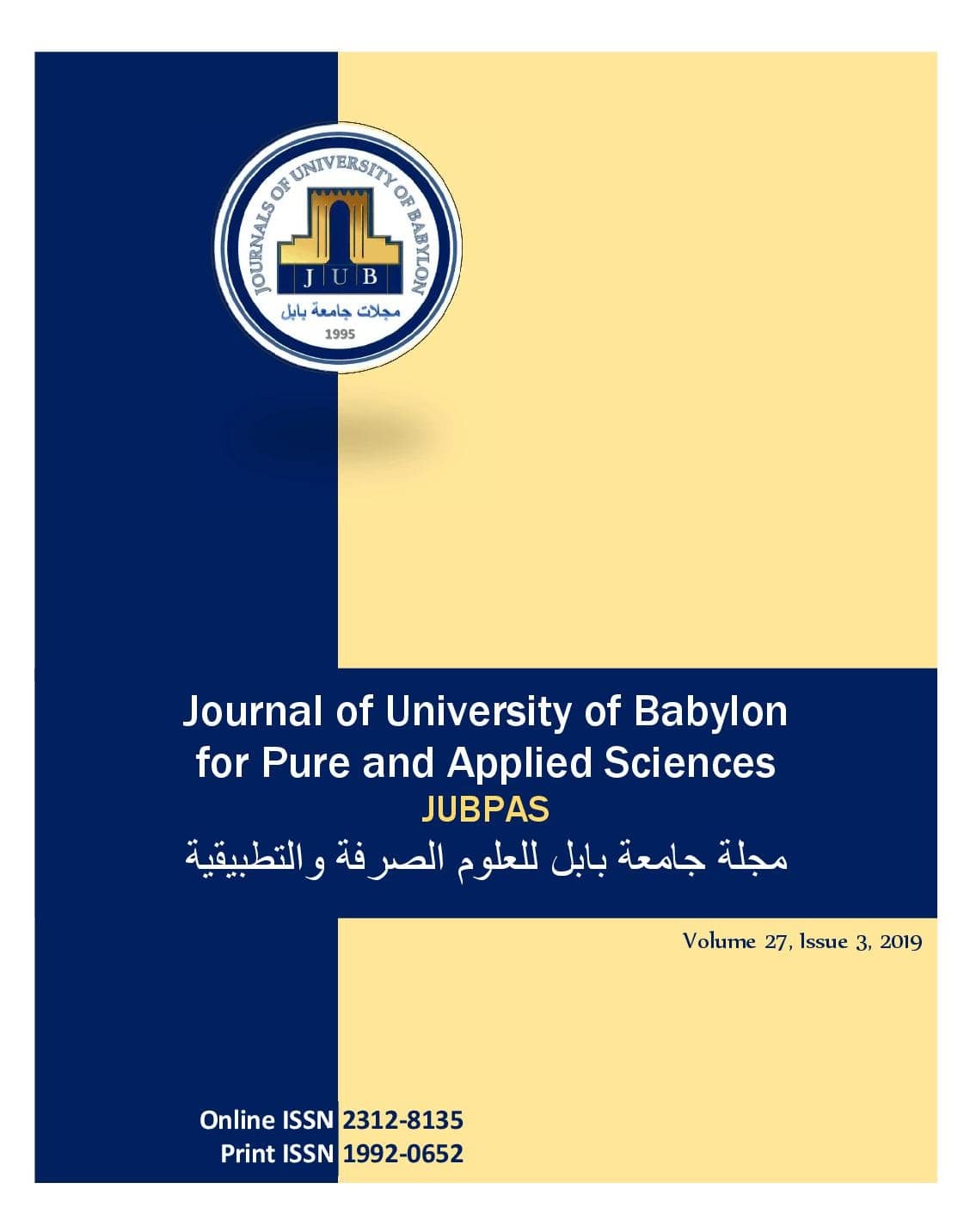 JOURNALS OF UNIVERSITY OF BABYLON
J U B
مجلات جامعة بابل
1995

Journal of University of Babylon for Pure and Applied Sciences
JUBPAS
مجلة جامعة بابل للعلوم الصرفة والتطبيقية

Volume 27, Issue 3, 2019

Online ISSN 2312-8135
Print ISSN 1992-0652